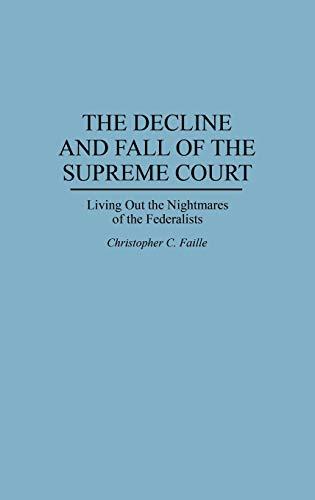 THE DECLINE AND FALL OF THE SUPREME COURT

Living Out the Nightmares of the Federalists

Christopher C. Faille